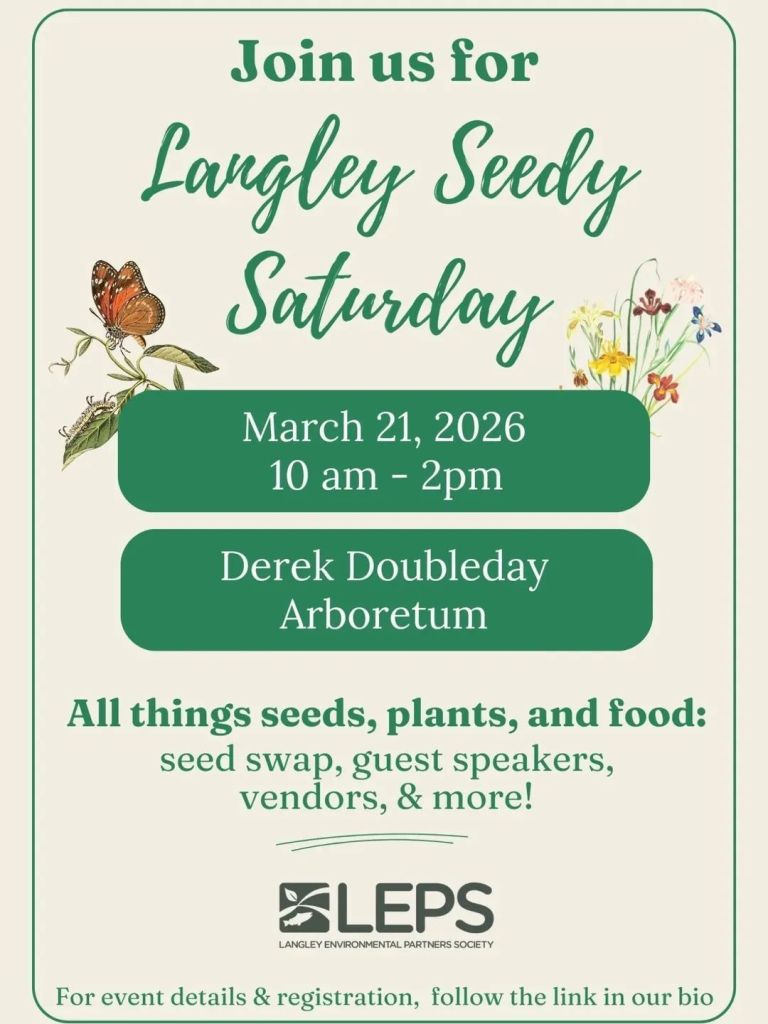 Join us for

Langley Seedy Saturday

March 21, 2026
10 am - 2pm

Derek Doubleday
Arboretum

All things seeds, plants, and food:
seed swap, guest speakers, vendors, & more!

LEPS
LANGLEY ENVIRONMENTAL PARTNERS SOCIETY

For event details & registration, follow the link in our bio